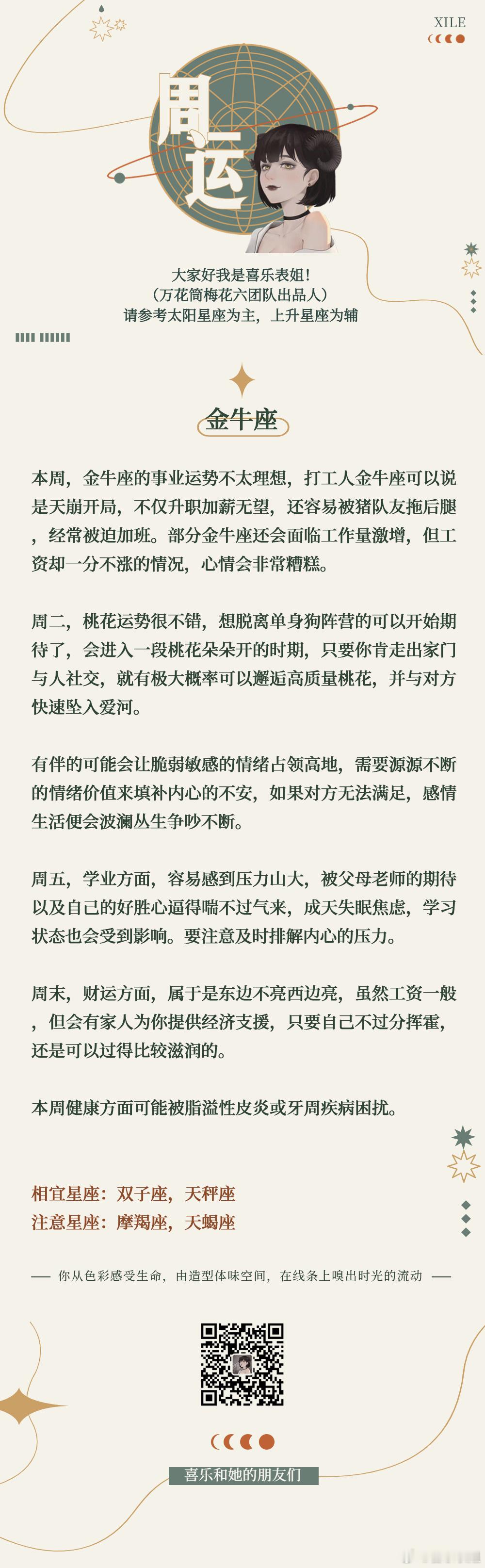 XILE

周运

大家好我是喜乐表姐！
（万花筒梅花六团队出品人）
请参考太阳星座为主，上升星座为辅

金牛座

本周，金牛座的事业运势不太理想，打工人金牛座可以说是天崩开局，不仅升职加薪无望，还容易被猪队友拖后腿，经常被迫加班。部分金牛座还会面临工作量激增，但工资却一分不涨的情况，心情会非常糟糕。

周二，桃花运势很不错，想脱离单身狗阵营的可以开始期待了，会进入一段桃花朵朵开的时期，只要你肯走出家门与人社交，就有极大概率可以邂逅高质量桃花，并与对方快速坠入爱河。

有伴的可能会让脆弱敏感的情绪占领高地，需要源源不断的情绪价值来填补内心的不安，如果对方无法满足，感情生活便会波澜丛生争吵不断。

周五，学业方面，容易感到压力山大，被父母老师的期待以及自己的好胜心逼得喘不过气来，成天失眠焦虑，学习状态也会受到影响。要注意及时排解内心的压力。

周末，财运方面，属于是东边不亮西边亮，虽然工资一般，但会有家人为你提供经济支援，只要自己不过分挥霍，还是可以过得比较滋润的。

本周健康方面可能被脂溢性皮炎或牙周疾病困扰。

相宜星座：双子座，天秤座
注意星座：摩羯座，天蝎座

—— 你从色彩感受生命，由造型体味空间，在线条上嗅出时光的流动 ——

喜乐和她的朋友们